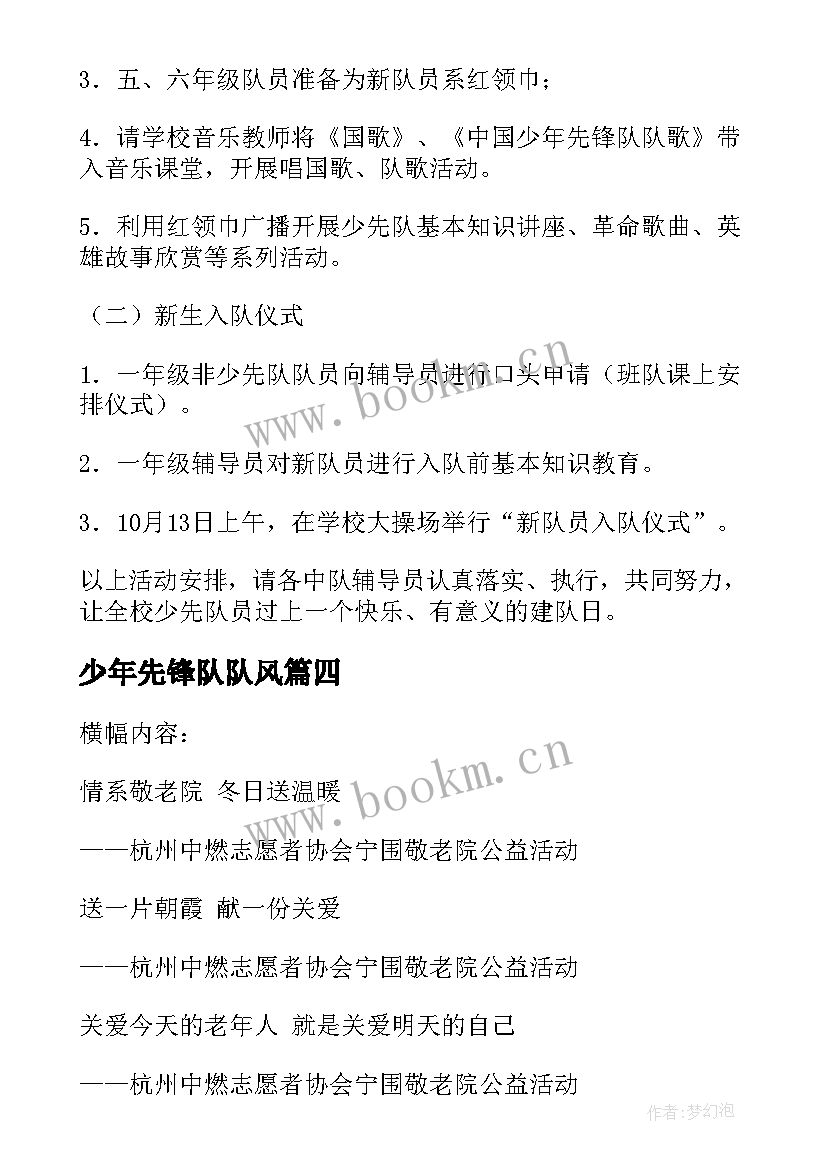 3．五、六年级队员准备为新队员系红领巾；

4．请学校音乐教师将《国歌》、《中国少年先锋队队歌》带入音乐课堂，开展唱国歌、队歌活动。

5．利用红领巾广播开展少先队基本知识讲座、革命歌曲、英雄故事欣赏等系列活动。

（二）新生入队仪式

1．一年级非少先队队员向辅导员进行口头申请（班队课上安排仪式）。

2．一年级辅导员对新队员进行入队前基本知识教育。

3．10月13日上午，在学校大操场举行“新队员入队仪式”。

以上活动安排，请各中队辅导员认真落实、执行，共同努力，让全校少先队员过上一个快乐、有意义的建队日。

少年先锋队队风篇四

横幅内容：

情系敬老院 冬日送温暖

——杭州中燃志愿者协会宁围敬老院公益活动

送一片朝霞 献一份关爱

——杭州中燃志愿者协会宁围敬老院公益活动

关爱今天的老年人 就是关爱明天的自己

——杭州中燃志愿者协会宁围敬老院公益活动

www.bookm.cn

www.bookm.cn

作者：梦幻泡